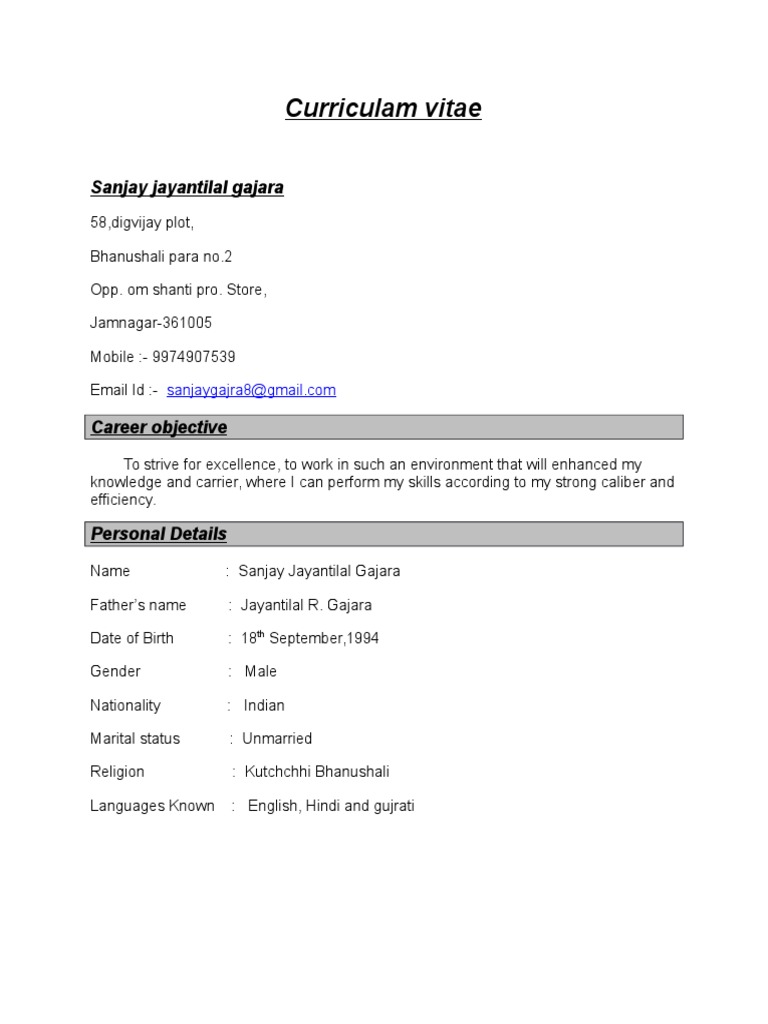 Curriculam vitae

Sanjay jayantilal gajara

58,digvijay plot,

Bhanushali para no.2

Opp. om shanti pro. Store,

Jamnagar-361005

Mobile :- 9974907539

Email Id :- sanjaygajra8@gmail.com

Career objective

To strive for excellence, to work in such an environment that will enhanced my knowledge and carrier, where I can perform my skills according to my strong caliber and efficiency.

Personal Details

Name : Sanjay Jayantilal Gajara

Father's name : Jayantilal R. Gajara

Date of Birth : 18$^{th}$ September,1994

Gender : Male

Nationality : Indian

Marital status : Unmarried

Religion : Kutchchhi Bhanushali

Languages Known : English, Hindi and gujrati